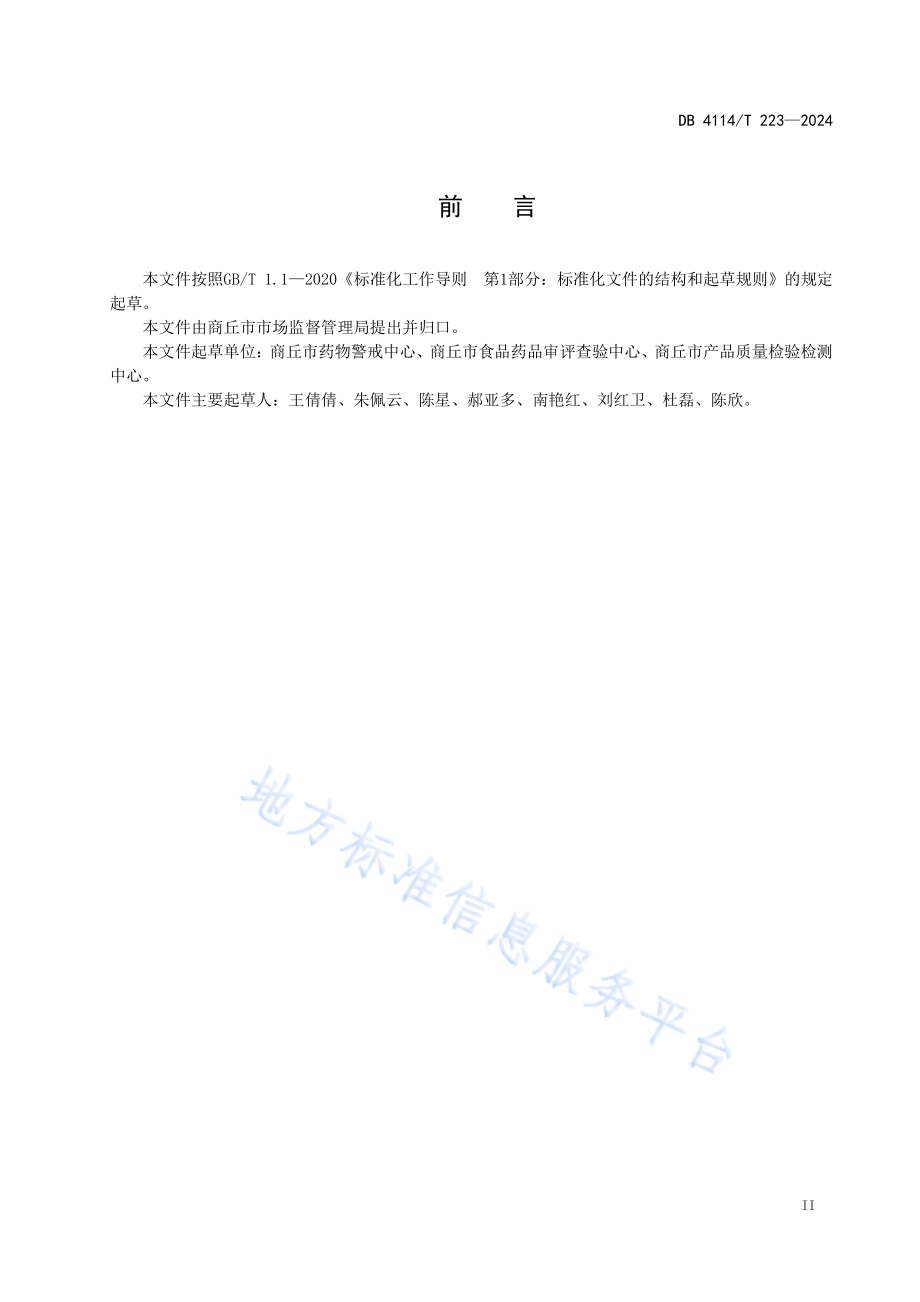 DB 4114/T 223—2024

前　言

本文件按照GB/T 1.1—2020《标准化工作导则　第1部分：标准化文件的结构和起草规则》的规定起草。

本文件由商丘市市场监督管理局提出并归口。

本文件起草单位：商丘市药物警戒中心、商丘市食品药品审评查验中心、商丘市产品质量检验检测中心。

本文件主要起草人：王倩倩、朱佩云、陈星、郝亚多、南艳红、刘红卫、杜磊、陈欣。

地方标准信息服务平台

II